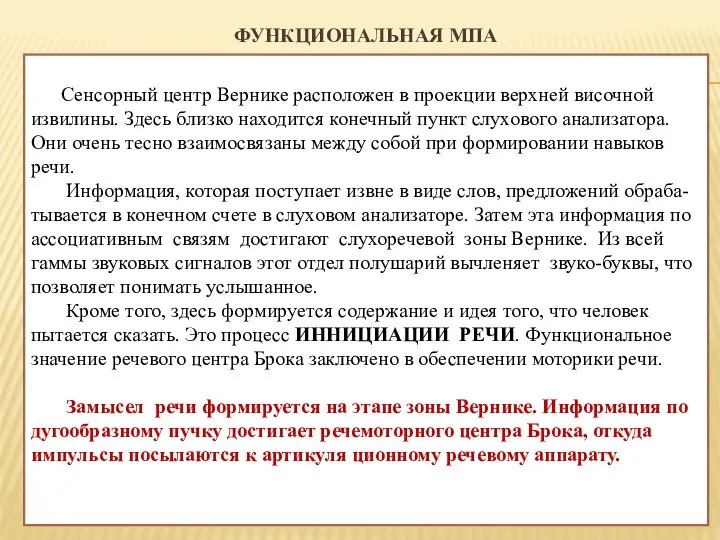 ФУНКЦИОНАЛЬНАЯ МПА

Сенсорный центр Вернике расположен в проекции верхней височной извилины. Здесь близко находится конечный пункт слухового анализатора. Они очень тесно взаимосвязаны между собой при формировании навыков речи.

Информация, которая поступает извне в виде слов, предложений обрабатывается в конечном счете в слуховом анализаторе. Затем эта информация по ассоциативным связям достигают слухоречевой зоны Вернике. Из всей гаммы звуковых сигналов этот отдел полушарий вычленяет звуко-буквы, что позволяет понимать услышанное.

Кроме того, здесь формируется содержание и идея того, что человек пытается сказать. Это процесс ИННИЦИАЦИИ РЕЧИ. Функциональное значение речевого центра Брока заключено в обеспечении моторики речи.

Замысел речи формируется на этапе зоны Вернике. Информация по дугообразному пучку достигает речемоторного центра Брока, откуда импульсы посылаются к артикуля ционному речевому аппарату.